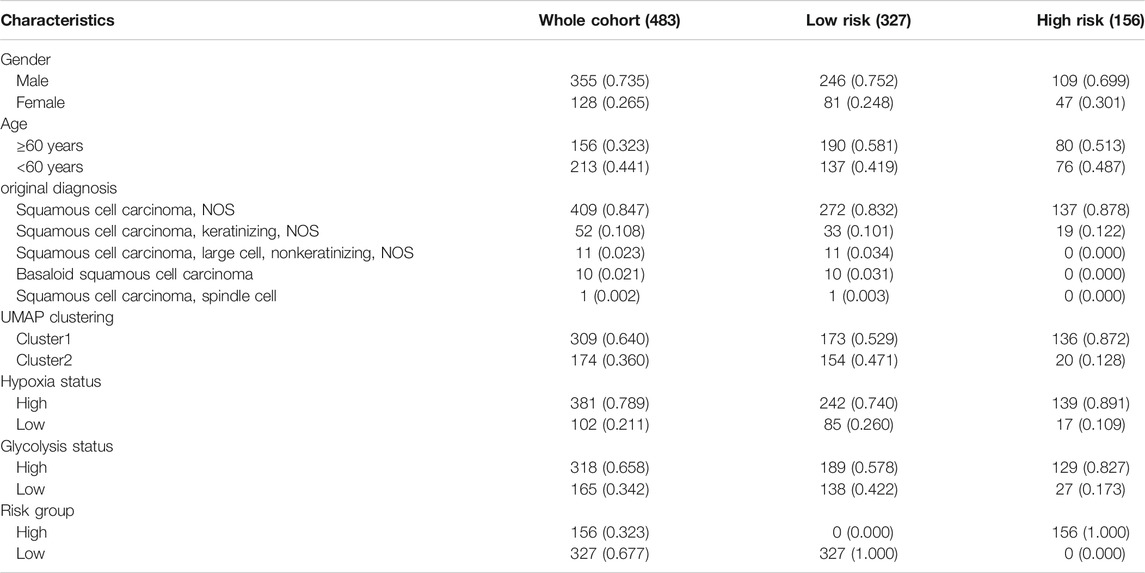 | Characteristics | Whole cohort (483) | Low risk (327) | High risk (156) |
|---|---|---|---|
| Gender | | | |
| Male | 355 (0.735) | 246 (0.752) | 109 (0.699) |
| Female | 128 (0.265) | 81 (0.248) | 47 (0.301) |
| Age | | | |
| ≥60 years | 156 (0.323) | 190 (0.581) | 80 (0.513) |
| <60 years | 213 (0.441) | 137 (0.419) | 76 (0.487) |
| original diagnosis | | | |
| Squamous cell carcinoma, NOS | 409 (0.847) | 272 (0.832) | 137 (0.878) |
| Squamous cell carcinoma, keratinizing, NOS | 52 (0.108) | 33 (0.101) | 19 (0.122) |
| Squamous cell carcinoma, large cell, nonkeratinizing, NOS | 11 (0.023) | 11 (0.034) | 0 (0.000) |
| Basaloid squamous cell carcinoma | 10 (0.021) | 10 (0.031) | 0 (0.000) |
| Squamous cell carcinoma, spindle cell | 1 (0.002) | 1 (0.003) | 0 (0.000) |
| UMAP clustering | | | |
| Cluster1 | 309 (0.640) | 173 (0.529) | 136 (0.872) |
| Cluster2 | 174 (0.360) | 154 (0.471) | 20 (0.128) |
| Hypoxia status | | | |
| High | 381 (0.789) | 242 (0.740) | 139 (0.891) |
| Low | 102 (0.211) | 85 (0.260) | 17 (0.109) |
| Glycolysis status | | | |
| High | 318 (0.658) | 189 (0.578) | 129 (0.827) |
| Low | 165 (0.342) | 138 (0.422) | 27 (0.173) |
| Risk group | | | |
| High | 156 (0.323) | 0 (0.000) | 156 (1.000) |
| Low | 327 (0.677) | 327 (1.000) | 0 (0.000) |